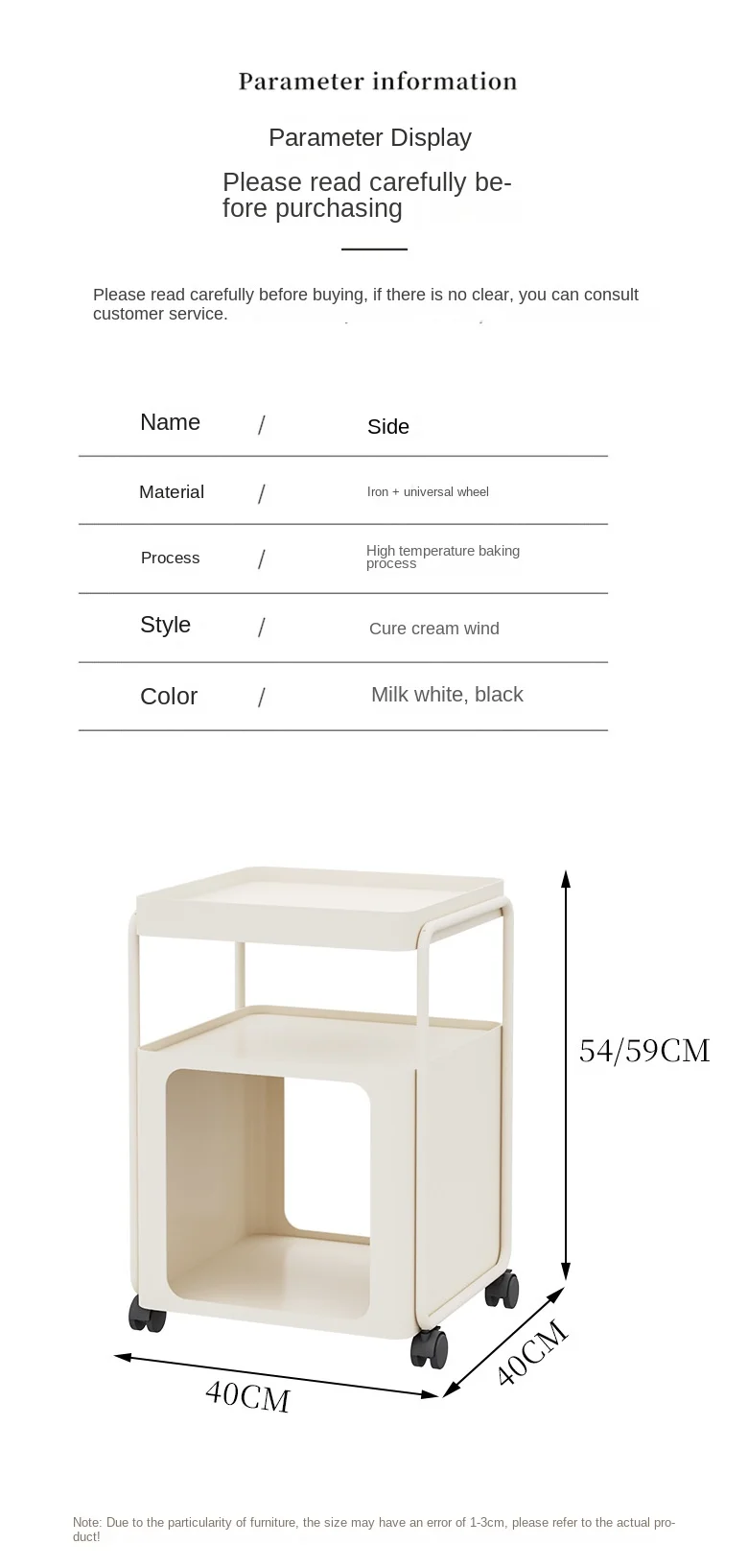 Parameter information

Parameter Display

Please read carefully before purchasing

Please read carefully before buying, if there is no clear, you can consult customer service.

| Name | / | Side |
|---|---|---|
| Material | / | Iron + universal wheel |
| Process | / | High temperature baking process |
| Style | / | Cure cream wind |
| Color | / | Milk white, black |

54/59CM

40CM

40CM

Note: Due to the particularity of furniture, the size may have an error of 1-3cm, please refer to the actual product!